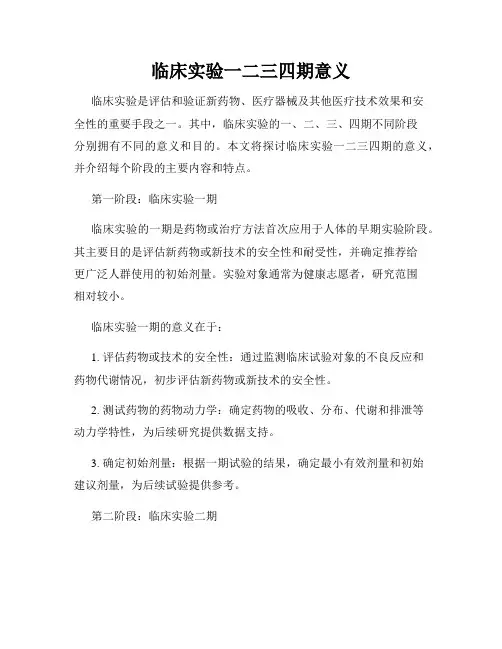 临床实验一二三四期意义

临床实验是评估和验证新药物、医疗器械及其他医疗技术效果和安全性的重要手段之一。其中，临床实验的一、二、三、四期不同阶段分别拥有不同的意义和目的。本文将探讨临床实验一二三四期的意义，并介绍每个阶段的主要内容和特点。

第一阶段：临床实验一期

临床实验的一期是药物或治疗方法首次应用于人体的早期实验阶段。其主要目的是评估新药物或新技术的安全性和耐受性，并确定推荐给更广泛人群使用的初始剂量。实验对象通常为健康志愿者，研究范围相对较小。

临床实验一期的意义在于：

1. 评估药物或技术的安全性：通过监测临床试验对象的不良反应和药物代谢情况，初步评估新药物或新技术的安全性。

2. 测试药物的药物动力学：确定药物的吸收、分布、代谢和排泄等动力学特性，为后续研究提供数据支持。

3. 确定初始剂量：根据一期试验的结果，确定最小有效剂量和初始建议剂量，为后续试验提供参考。

第二阶段：临床实验二期